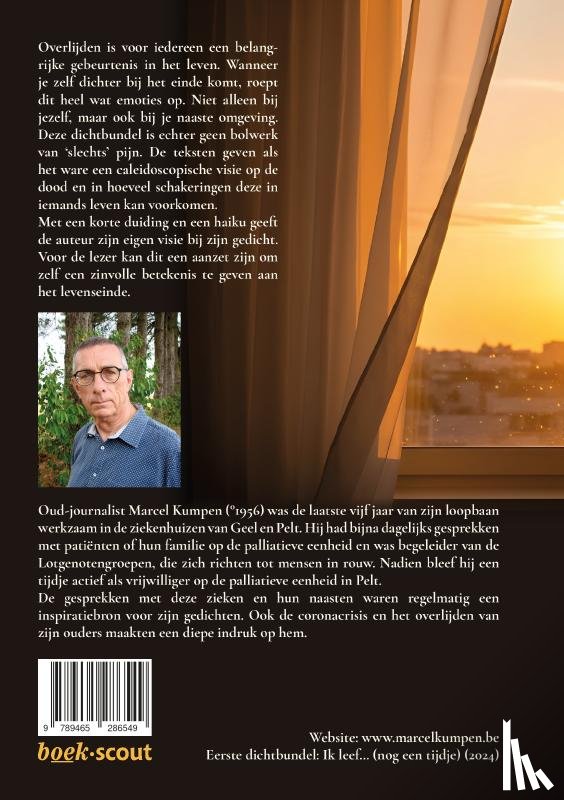 Overlijden is voor iedereen een belangrijke gebeurtenis in het leven. Wanneer je zelf dichter bij het einde komt, roept dit heel wat emoties op. Niet alleen bij jezelf, maar ook bij je naaste omgeving. Deze dichtbundel is echter geen bolwerk van 'slechts' pijn. De teksten geven als het ware een caleidoscopische visie op de dood en in hoeveel schakeringen deze in iemands leven kan voorkomen.
Met een korte duiding en een haiku geeft de auteur zijn eigen visie bij zijn gedicht. Voor de lezer kan dit een aanzet zijn om zelf een zinvolle betekenis te geven aan het levenseinde.

Oud-journalist Marcel Kumpen (°1956) was de laatste vijf jaar van zijn loopbaan werkzaam in de ziekenhuizen van Geel en Pelt. Hij had bijna dagelijks gesprekken met patiënten of hun familie op de palliatieve eenheid en was begeleider van de Lotgenotengroepen, die zich richten tot mensen in rouw. Nadien bleef hij een tijdje actief als vrijwilliger op de palliatieve eenheid in Pelt.
De gesprekken met deze zieken en hun naasten waren regelmatig een inspiratiebron voor zijn gedichten. Ook de coronacrisis en het overlijden van zijn ouders maakten een diepe indruk op hem.

9 789465 286549

boek·scout

Website: www.marcelkumpen.be
Eerste dichtbundel: Ik leef... (nog een tijdje) (2024)